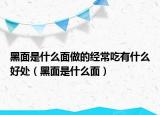 黑面是什么面做的经常吃有什么好处（黑面是什么面）